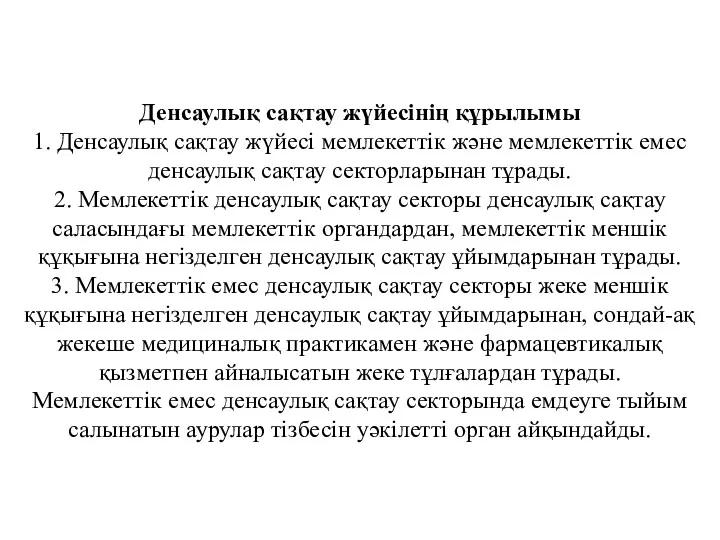 Денсаулық сақтау жүйесінің құрылымы
1. Денсаулық сақтау жүйесі мемлекеттік және мемлекеттік емес денсаулық сақтау секторларынан тұрады.
2. Мемлекеттік денсаулық сақтау секторы денсаулық сақтау саласындағы мемлекеттік органдардан, мемлекеттік меншік құқығына негізделген денсаулық сақтау ұйымдарынан тұрады.
3. Мемлекеттік емес денсаулық сақтау секторы жеке меншік құқығына негізделген денсаулық сақтау ұйымдарынан, сондай-ақ жекеше медициналық практикамен және фармацевтикалық қызметпен айналысатын жеке тұлғалардан тұрады.
Мемлекеттік емес денсаулық сақтау секторында емдеуге тыйым салынатын аурулар тізбесін уәкілетті орган айқындайды.